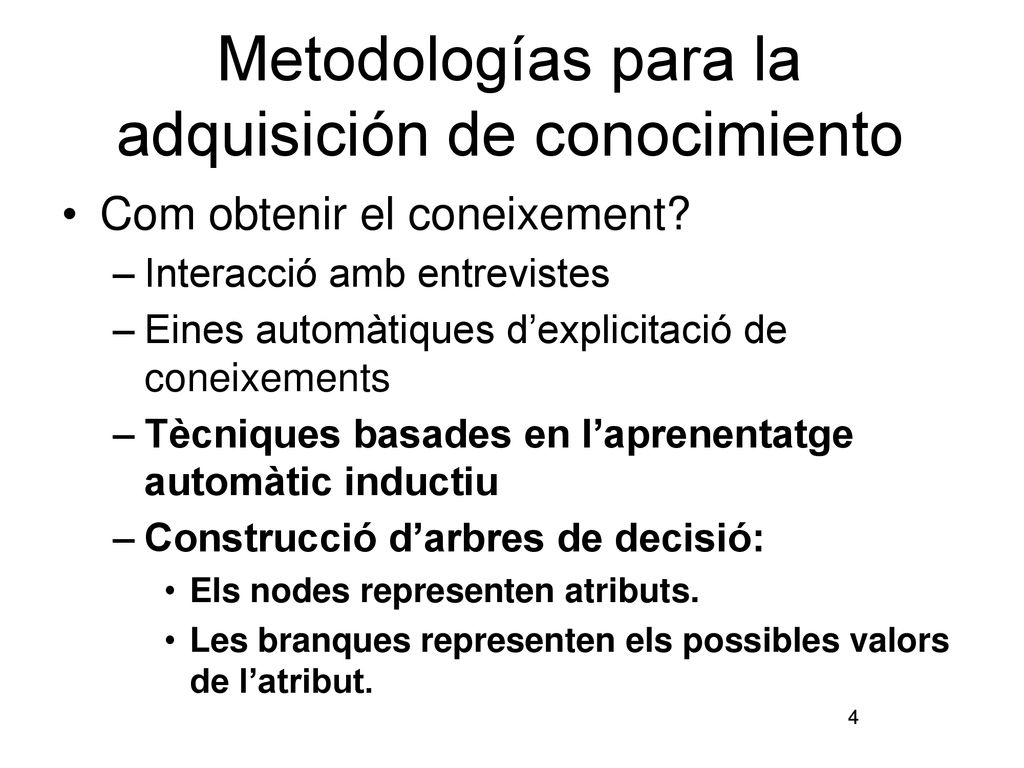 Metodologías para la adquisición de conocimiento

• Com obtenir el coneixement?
– Interacció amb entrevistes
– Eines automàtiques d’explicitació de coneixements
– Tècniques basades en l’aprenentatge automàtic inductiu
– Construcció d’arbres de decisió:
• Els nodes representen atributs.
• Les branques representen els possibles valors de l’atribut.

4